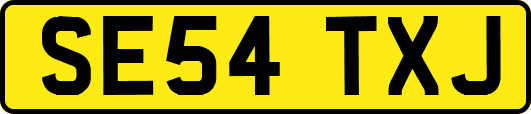 SE54 TXJ